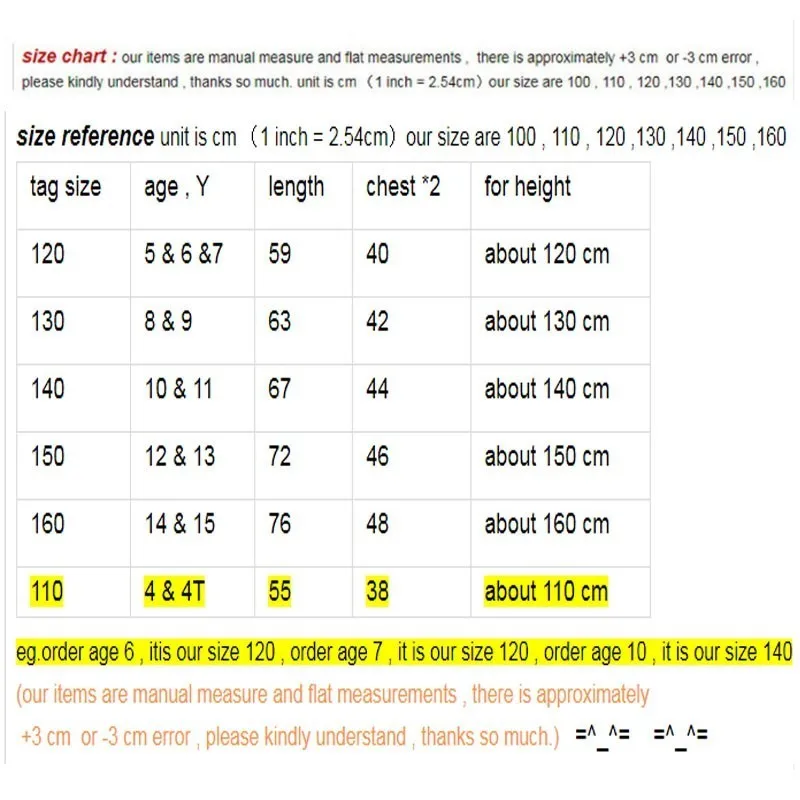 size chart : our items are manual measure and flat measurements , there is approximately +3 cm or -3 cm error , please kindly understand , thanks so much. unit is cm （1 inch = 2.54cm）our size are 100 , 110 , 120 ,130 ,140 ,150 ,160

size reference unit is cm （1 inch = 2.54cm）our size are 100 , 110 , 120 ,130 ,140 ,150 ,160

| tag size | age , Y | length | chest *2 | for height |
|---|---|---|---|---|
| 120 | 5 & 6 &7 | 59 | 40 | about 120 cm |
| 130 | 8 & 9 | 63 | 42 | about 130 cm |
| 140 | 10 & 11 | 67 | 44 | about 140 cm |
| 150 | 12 & 13 | 72 | 46 | about 150 cm |
| 160 | 14 & 15 | 76 | 48 | about 160 cm |
| 110 | 4 & 4T | 55 | 38 | about 110 cm |

eg.order age 6 , itis our size 120 , order age 7 , it is our size 120 , order age 10 , it is our size 140

(our items are manual measure and flat measurements , there is approximately +3 cm or -3 cm error , please kindly understand , thanks so much.) =^_^= =^_^=